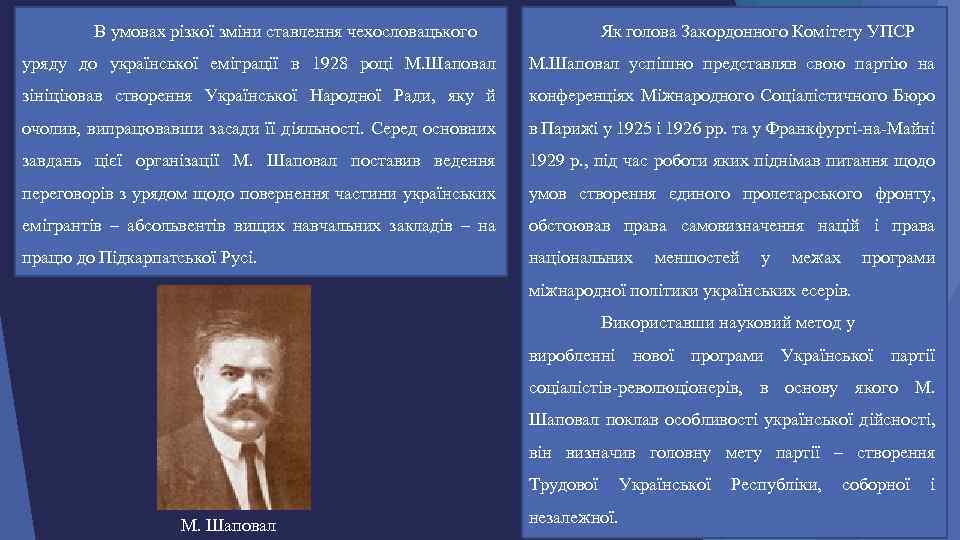 В умовах різкої зміни ставлення чехословацького уряду до української еміграції в 1928 році М.Шаповал зініціював створення Української Народної Ради, яку й очолив, випрацювавши засади її діяльності. Серед основних завдань цієї організації М. Шаповал поставив ведення переговорів з урядом щодо повернення частини українських емігрантів – абсольвентів вищих навчальних закладів – на працю до Підкарпатської Русі.

М. Шаповал

Як голова Закордонного Комітету УПСР М.Шаповал успішно представляв свою партію на конференціях Міжнародного Соціалістичного Бюро в Парижі у 1925 і 1926 рр. та у Франкфурті-на-Майні 1929 р., під час роботи яких піднімав питання щодо умов створення єдиного пролетарського фронту, обстоював права самовизначення націй і права національних меншостей у межах програми міжнародної політики українських есерів.

Використавши науковий метод у виробленні нової програми Української партії соціалістів-революціонерів, в основу якого М. Шаповал поклав особливості української дійсності, він визначив головну мету партії – створення Трудової Української Республіки, соборної і незалежної.